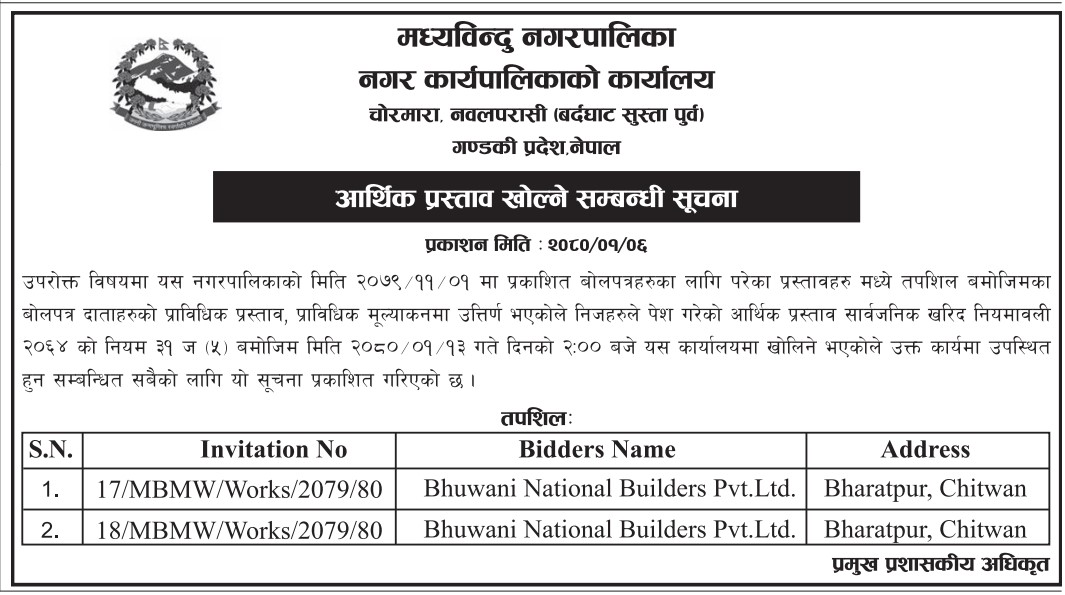 मध्यविन्दु नगरपालिका
नगर कार्यपालिकाको कार्यालय
चोरमारा, नवलपरासी (बर्दघाट सुस्ता पुर्व)
गण्डकी प्रदेश,नेपाल

आर्थिक प्रस्ताव खोल्ने सम्बन्धी सूचना

प्रकाशन मिति : २०८०/०१/०६

उपरोक्त विषयमा यस नगरपालिकाको मिति २०७९/११/०१ मा प्रकाशित बोलपत्रहरुका लागि परेका प्रस्तावहरु मध्ये तपशिल बमोजिमका बोलपत्र दाताहरुको प्राविधिक प्रस्ताव, प्राविधिक मूल्याकनमा उत्तिर्ण भएकोले निजहरुले पेश गरेको आर्थिक प्रस्ताव सार्वजनिक खरिद नियमावली २०६४ को नियम ३१ ज (५) बमोजिम मिति २०८०/०१/१३ गते दिनको २:०० बजे यस कार्यालयमा खोलिने भएकोले उक्त कार्यमा उपस्थित हुन सम्बन्धित सबैको लागि यो सूचना प्रकाशित गरिएको छ ।

तपशिलः

| S.N. | Invitation No | Bidders Name | Address |
|---|---|---|---|
| 1. | 17/MBMW/Works/2079/80 | Bhuwani National Builders Pvt.Ltd. | Bharatpur, Chitwan |
| 2. | 18/MBMW/Works/2079/80 | Bhuwani National Builders Pvt.Ltd. | Bharatpur, Chitwan |

प्रमुख प्रशासकीय अधिकृत